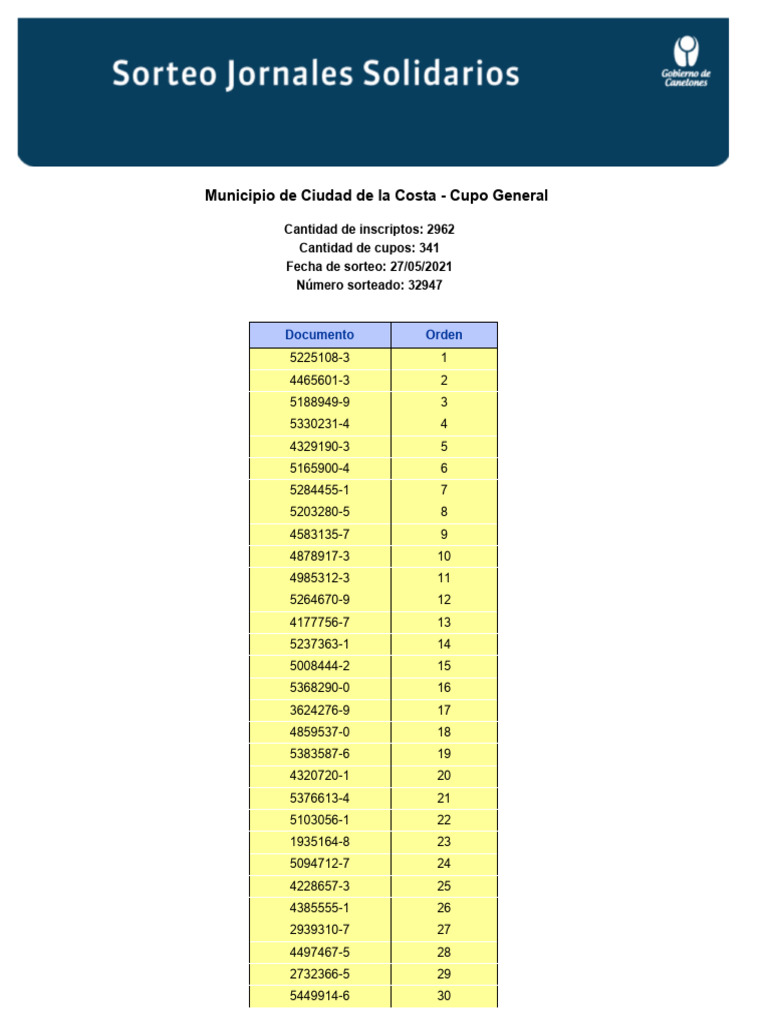 Sorteo Jornales Solidarios

Gobierno de Canelones

Municipio de Ciudad de la Costa - Cupo General

Cantidad de inscriptos: 2962
Cantidad de cupos: 341
Fecha de sorteo: 27/05/2021
Número sorteado: 32947

| Documento | Orden |
|---|---|
| 5225108-3 | 1 |
| 4465601-3 | 2 |
| 5188949-9 | 3 |
| 5330231-4 | 4 |
| 4329190-3 | 5 |
| 5165900-4 | 6 |
| 5284455-1 | 7 |
| 5203280-5 | 8 |
| 4583135-7 | 9 |
| 4878917-3 | 10 |
| 4985312-3 | 11 |
| 5264670-9 | 12 |
| 4177756-7 | 13 |
| 5237363-1 | 14 |
| 5008444-2 | 15 |
| 5368290-0 | 16 |
| 3624276-9 | 17 |
| 4859537-0 | 18 |
| 5383587-6 | 19 |
| 4320720-1 | 20 |
| 5376613-4 | 21 |
| 5103056-1 | 22 |
| 1935164-8 | 23 |
| 5094712-7 | 24 |
| 4228657-3 | 25 |
| 4385555-1 | 26 |
| 2939310-7 | 27 |
| 4497467-5 | 28 |
| 2732366-5 | 29 |
| 5449914-6 | 30 |